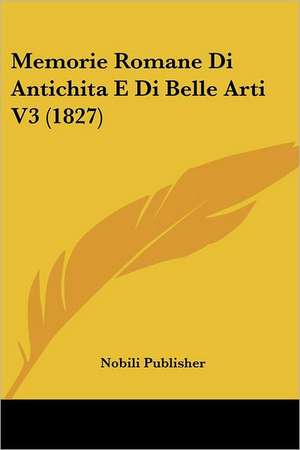 Memorie Romane Di Antichita E Di Belle Arti V3 (1827)

Nobili Publisher